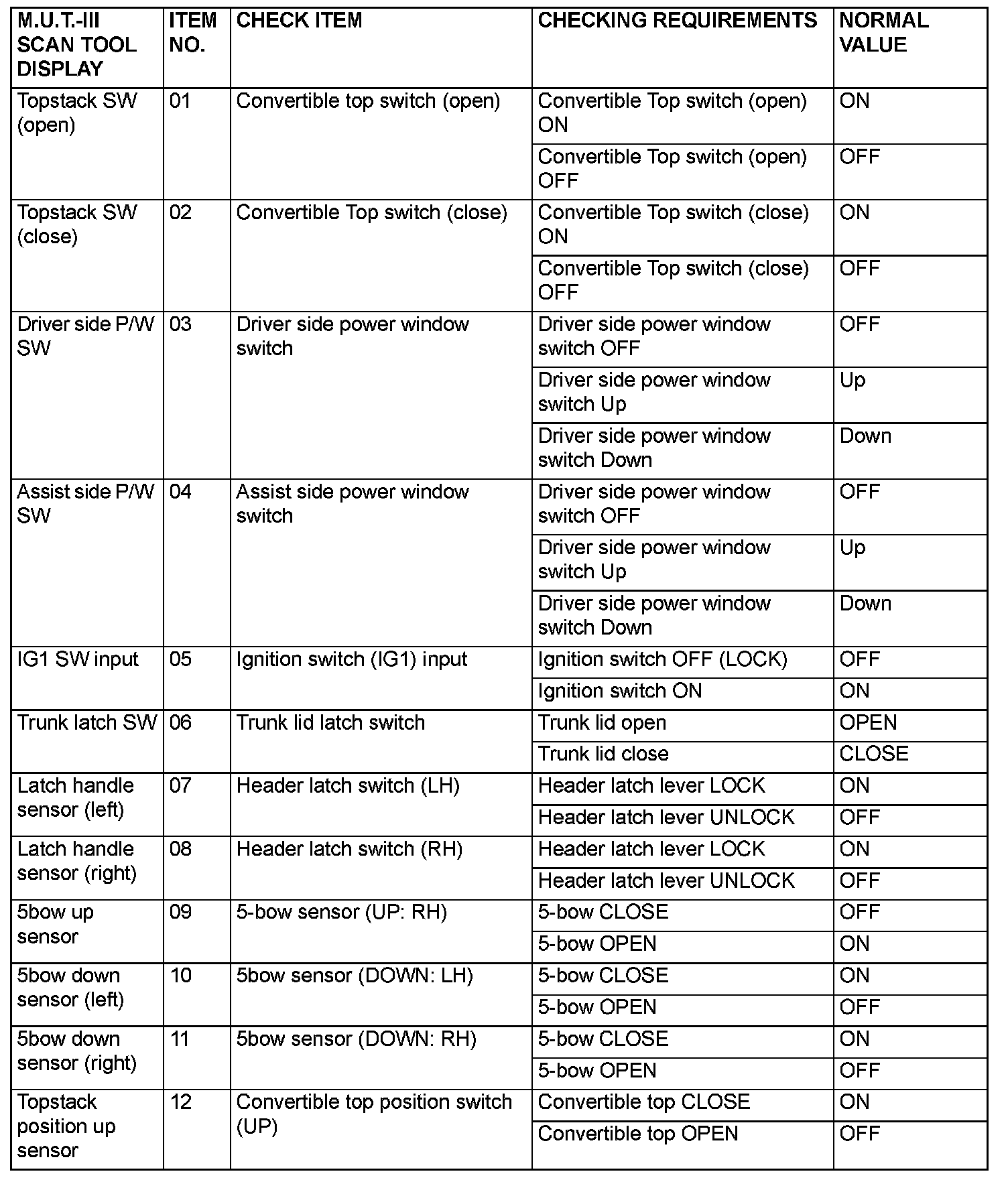 | M.U.T.-III SCAN TOOL DISPLAY | ITEM NO. | CHECK ITEM | CHECKING REQUIREMENTS | NORMAL VALUE |
|---|---|---|---|---|
| Topstack SW (open) | 01 | Convertible top switch (open) | Convertible Top switch (open) ON | ON |
| | | | Convertible Top switch (open) OFF | OFF |
| Topstack SW (close) | 02 | Convertible Top switch (close) | Convertible Top switch (close) ON | ON |
| | | | Convertible Top switch (close) OFF | OFF |
| Driver side P/W SW | 03 | Driver side power window switch | Driver side power window switch OFF | OFF |
| | | | Driver side power window switch Up | Up |
| | | | Driver side power window switch Down | Down |
| Assist side P/W SW | 04 | Assist side power window switch | Driver side power window switch OFF | OFF |
| | | | Driver side power window switch Up | Up |
| | | | Driver side power window switch Down | Down |
| IG1 SW input | 05 | Ignition switch (IG1) input | Ignition switch OFF (LOCK) | OFF |
| | | | Ignition switch ON | ON |
| Trunk latch SW | 06 | Trunk lid latch switch | Trunk lid open | OPEN |
| | | | Trunk lid close | CLOSE |
| Latch handle sensor (left) | 07 | Header latch switch (LH) | Header latch lever LOCK | ON |
| | | | Header latch lever UNLOCK | OFF |
| Latch handle sensor (right) | 08 | Header latch switch (RH) | Header latch lever LOCK | ON |
| | | | Header latch lever UNLOCK | OFF |
| 5bow up sensor | 09 | 5-bow sensor (UP: RH) | 5-bow CLOSE | OFF |
| | | | 5-bow OPEN | ON |
| 5bow down sensor (left) | 10 | 5bow sensor (DOWN: LH) | 5-bow CLOSE | ON |
| | | | 5-bow OPEN | OFF |
| 5bow down sensor (right) | 11 | 5bow sensor (DOWN: RH) | 5-bow CLOSE | ON |
| | | | 5-bow OPEN | OFF |
| Topstack position up sensor | 12 | Convertible top position switch (UP) | Convertible top CLOSE | ON |
| | | | Convertible top OPEN | OFF |